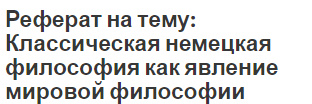 Реферат на тему: Классическая немецкая философия как явление мировой философии